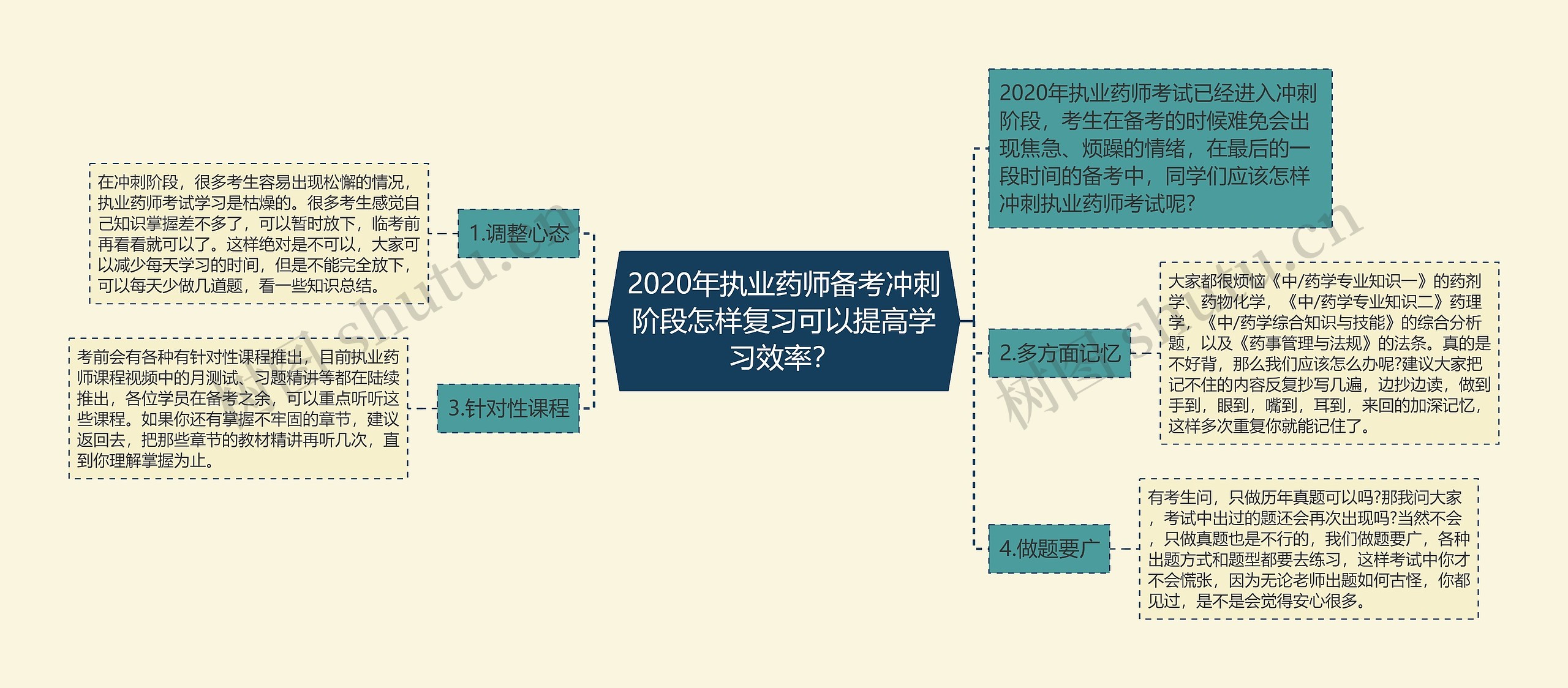 2020年执业药师备考冲刺阶段怎样复习可以提高学习效率?

2020年执业药师考试已经进入冲刺阶段，考生在备考的时候难免会出现焦急、烦躁的情绪，在最后的一段时间的备考中，同学们应该怎样冲刺执业药师考试呢?

1.调整心态

在冲刺阶段，很多考生容易出现松懈的情况，执业药师考试学习是枯燥的。很多考生感觉自己知识掌握差不多了，可以暂时放下，临考前再看看就可以了。这样绝对是不可以，大家可以减少每天学习的时间，但是不能完全放下，可以每天少做几道题，看一些知识总结。

2.多方面记忆

大家都很烦恼《中/药学专业知识一》的药剂学、药物化学，《中/药学专业知识二》药理学，《中/药学综合知识与技能》的综合分析题，以及《药事管理与法规》的法条。真的是不好背，那么我们应该怎么办呢?建议大家把记不住的内容反复抄写几遍，边抄边读，做到手到，眼到，嘴到，耳到，来回的加深记忆，这样多次重复你就能记住了。

3.针对性课程

考前会有各种有针对性课程推出，目前执业药师课程视频中的月测试、习题精讲等都在陆续推出，各位学员在备考之余，可以重点听听这些课程。如果你还有掌握不牢固的章节，建议返回去，把那些章节的教材精讲再听几次，直到你理解掌握为止。

4.做题要广

有考生问，只做历年真题可以吗?那我问大家，考试中出过的题还会再次出现吗?当然不会，只做真题也是不行的，我们做题要广，各种出题方式和题型都要去练习，这样考试中你才不会慌张，因为无论老师出题如何古怪，你都见过，是不是会觉得安心很多。

树图 shutu.cn

树图 shutu.cn